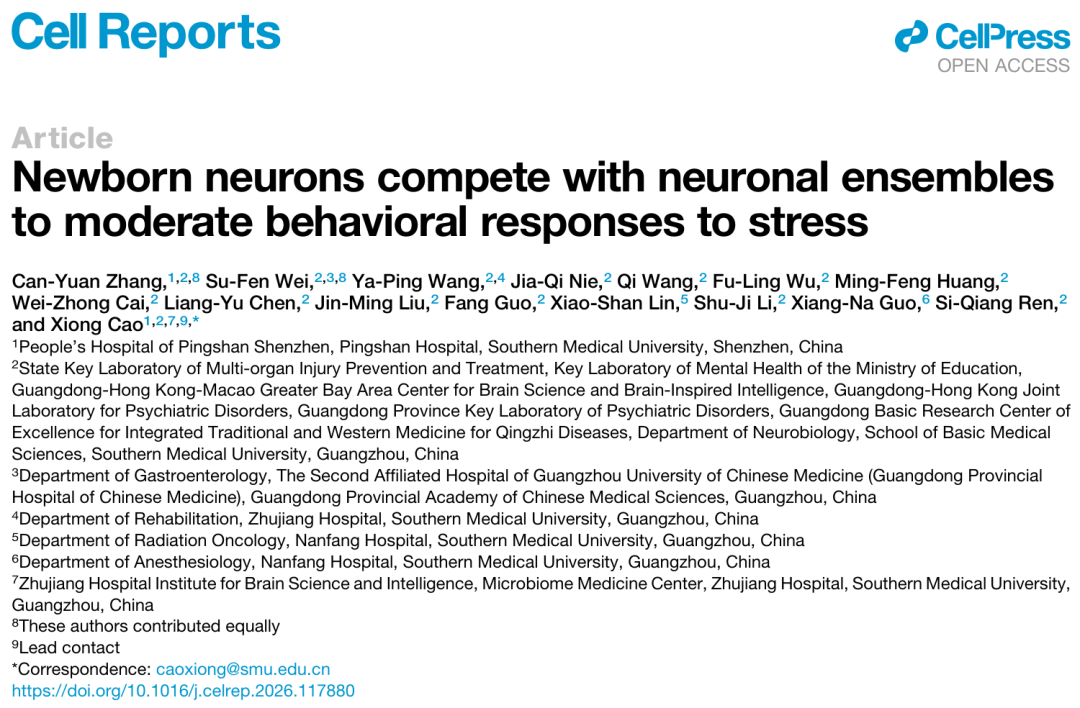 Cell Reports

CellPress
OPEN ACCESS

Article
Newborn neurons compete with neuronal ensembles to moderate behavioral responses to stress

Can-Yuan Zhang,$^{1,2,8}$ Su-Fen Wei,$^{2,3,8}$ Ya-Ping Wang,$^{2,4}$ Jia-Qi Nie,$^{2}$ Qi Wang,$^{2}$ Fu-Ling Wu,$^{2}$ Ming-Feng Huang,$^{2}$ Wei-Zhong Cai,$^{2}$ Liang-Yu Chen,$^{2}$ Jin-Ming Liu,$^{2}$ Fang Guo,$^{2}$ Xiao-Shan Lin,$^{5}$ Shu-Ji Li,$^{2}$ Xiang-Na Guo,$^{6}$ Si-Qiang Ren,$^{2}$ and Xiong Cao$^{1,2,7,9,*}$
$^{1}$People's Hospital of Pingshan Shenzhen, Pingshan Hospital, Southern Medical University, Shenzhen, China
$^{2}$State Key Laboratory of Multi-organ Injury Prevention and Treatment, Key Laboratory of Mental Health of the Ministry of Education, Guangdong-Hong Kong-Macao Greater Bay Area Center for Brain Science and Brain-Inspired Intelligence, Guangdong-Hong Kong Joint Laboratory for Psychiatric Disorders, Guangdong Province Key Laboratory of Psychiatric Disorders, Guangdong Basic Research Center of Excellence for Integrated Traditional and Western Medicine for Qingzhi Diseases, Department of Neurobiology, School of Basic Medical Sciences, Southern Medical University, Guangzhou, China
$^{3}$Department of Gastroenterology, The Second Affiliated Hospital of Guangzhou University of Chinese Medicine (Guangdong Provincial Hospital of Chinese Medicine), Guangdong Provincial Academy of Chinese Medical Sciences, Guangzhou, China
$^{4}$Department of Rehabilitation, Zhujiang Hospital, Southern Medical University, Guangzhou, China
$^{5}$Department of Radiation Oncology, Nanfang Hospital, Southern Medical University, Guangzhou, China
$^{6}$Department of Anesthesiology, Nanfang Hospital, Southern Medical University, Guangzhou, China
$^{7}$Zhujiang Hospital Institute for Brain Science and Intelligence, Microbiome Medicine Center, Zhujiang Hospital, Southern Medical University, Guangzhou, China
$^{8}$These authors contributed equally
$^{9}$Lead contact
*Correspondence: caoxiong@smu.edu.cn
https://doi.org/10.1016/j.celrep.2026.117880